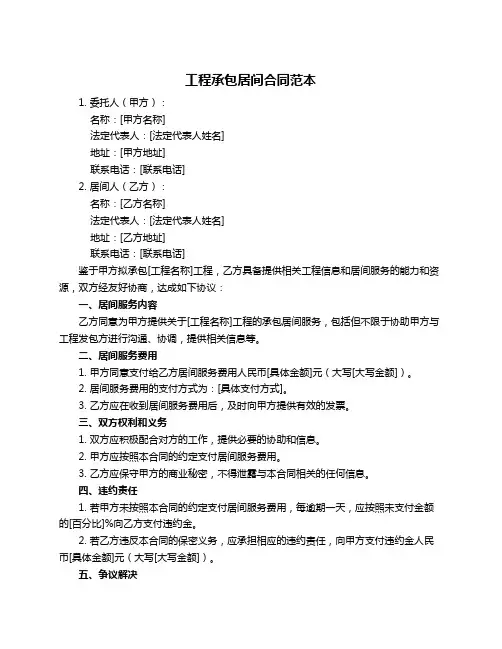 工程承包居间合同范本

1. 委托人（甲方）：

名称：[甲方名称]

法定代表人：[法定代表人姓名]

地址：[甲方地址]

联系电话：[联系电话]

2. 居间人（乙方）：

名称：[乙方名称]

法定代表人：[法定代表人姓名]

地址：[乙方地址]

联系电话：[联系电话]

鉴于甲方拟承包[工程名称]工程，乙方具备提供相关工程信息和居间服务的能力和资源，双方经友好协商，达成如下协议：

一、居间服务内容

乙方同意为甲方提供关于[工程名称]工程的承包居间服务，包括但不限于协助甲方与工程发包方进行沟通、协调，提供相关信息等。

二、居间服务费用

1. 甲方同意支付给乙方居间服务费用人民币[具体金额]元（大写[大写金额]）。

2. 居间服务费用的支付方式为：[具体支付方式]。

3. 乙方应在收到居间服务费用后，及时向甲方提供有效的发票。

三、双方权利和义务

1. 双方应积极配合对方的工作，提供必要的协助和信息。

2. 甲方应按照本合同的约定支付居间服务费用。

3. 乙方应保守甲方的商业秘密，不得泄露与本合同相关的任何信息。

四、违约责任

1. 若甲方未按照本合同的约定支付居间服务费用，每逾期一天，应按照未支付金额的[百分比]%向乙方支付违约金。

2. 若乙方违反本合同的保密义务，应承担相应的违约责任，向甲方支付违约金人民币[具体金额]元（大写[大写金额]）。

五、争议解决